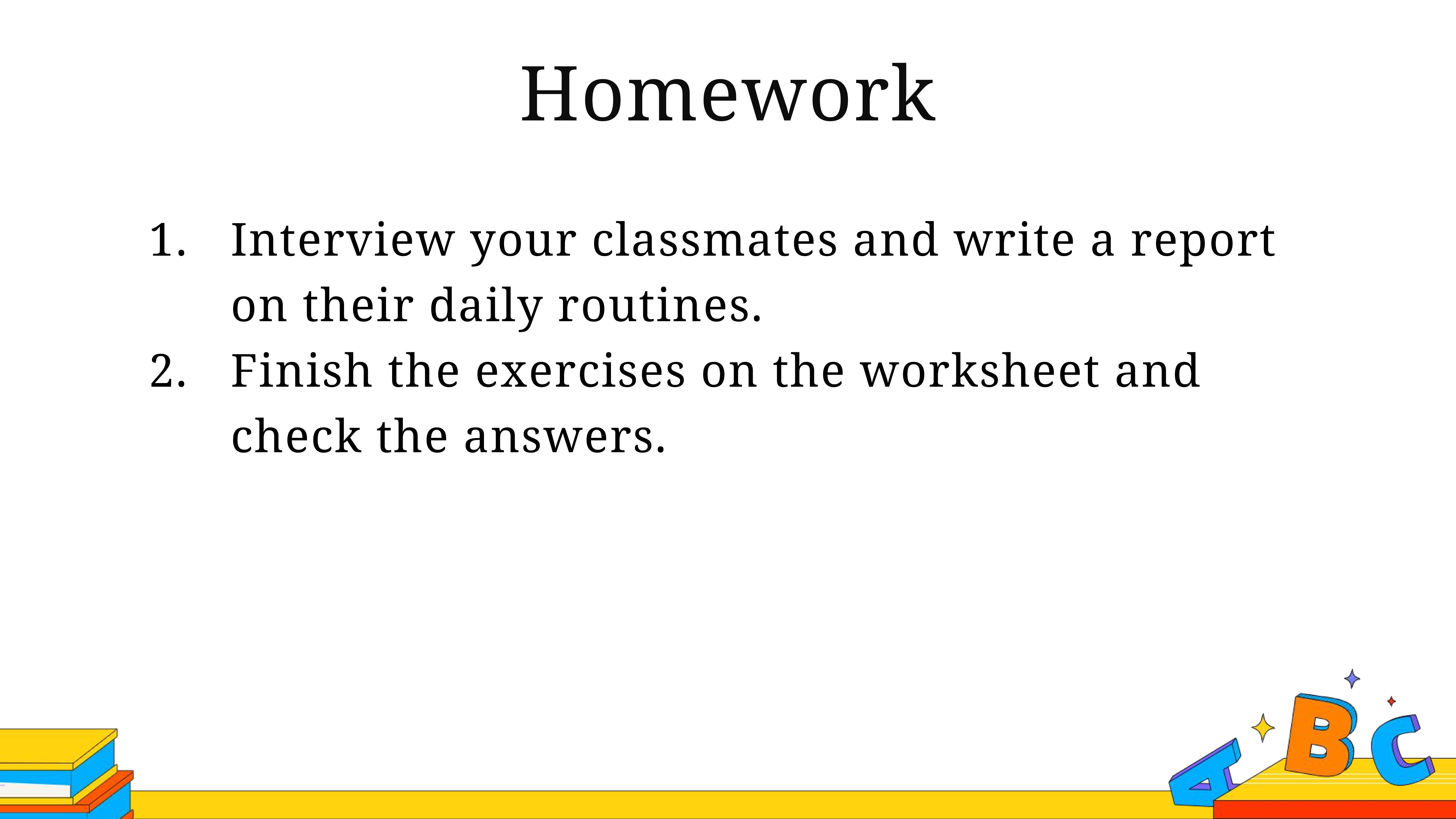 Homework

1. Interview your classmates and write a report on their daily routines.
2. Finish the exercises on the worksheet and check the answers.

A B C